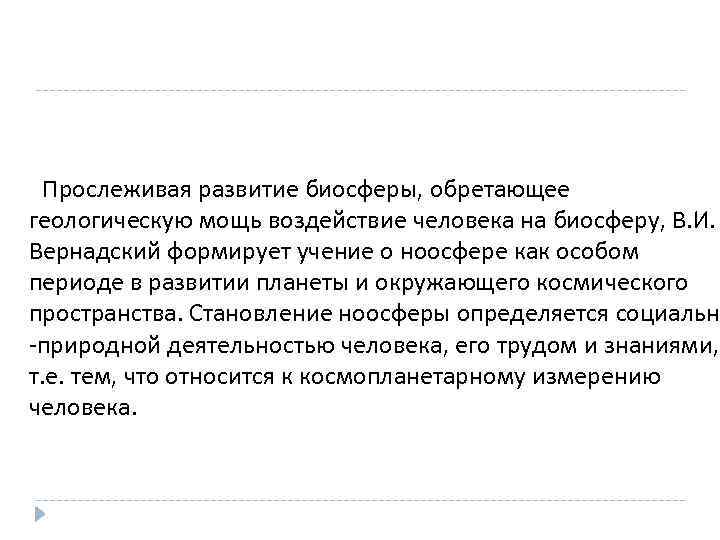 Прослеживая развитие биосферы, обретающее геологическую мощь воздействие человека на биосферу, В.И. Вернадский формирует учение о ноосфере как особом периоде в развитии планеты и окружающего космического пространства. Становление ноосферы определяется социальн -природной деятельностью человека, его трудом и знаниями, т.е. тем, что относится к космопланетарному измерению человека.